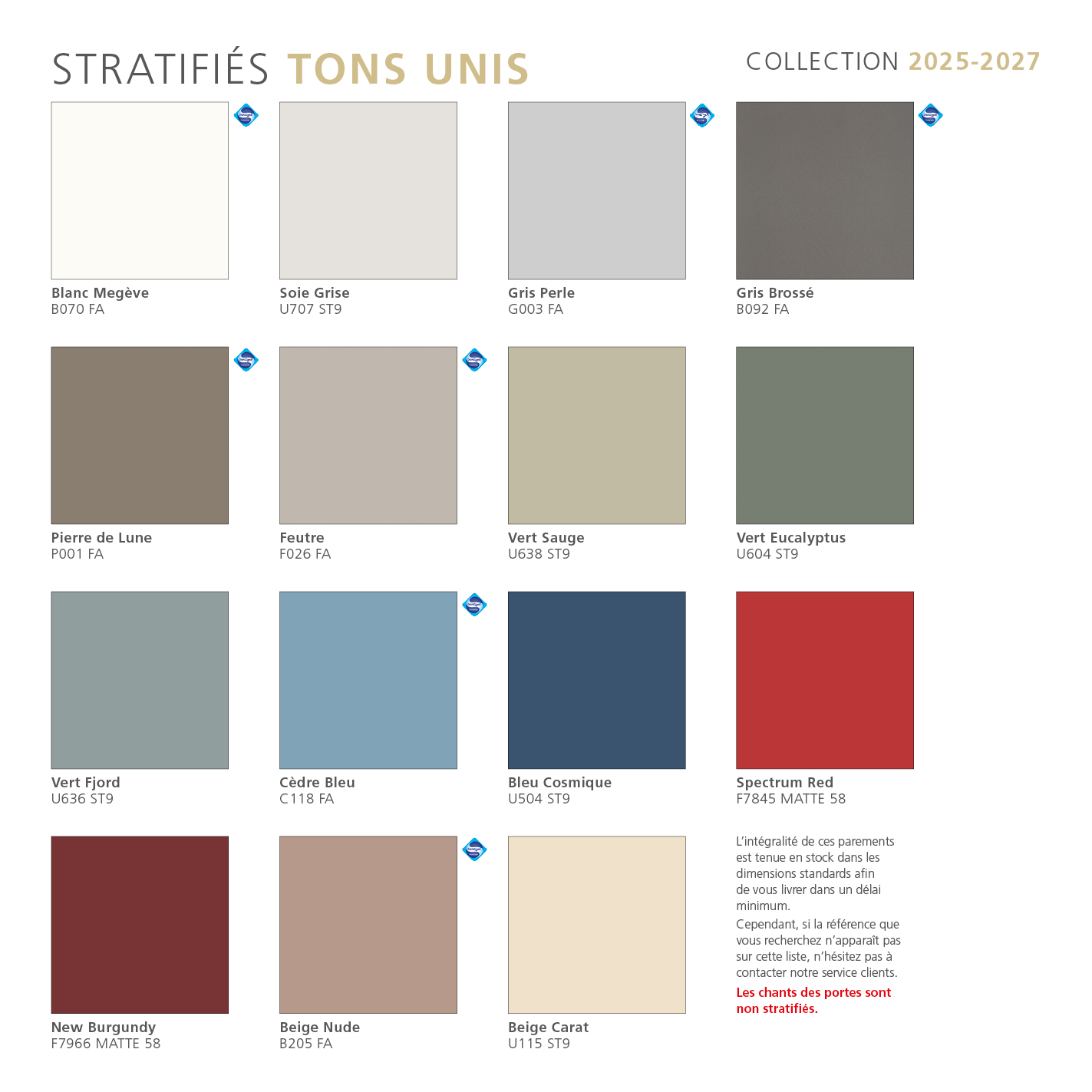 STRATIFIÉS TONS UNIS

COLLECTION 2025-2027

Blanc Megève
B070 FA

Soie Grise
U707 ST9

Gris Perle
G003 FA

Gris Brossé
B092 FA

Pierre de Lune
P001 FA

Feutre
F026 FA

Vert Sauge
U638 ST9

Vert Eucalyptus
U604 ST9

Vert Fjord
U636 ST9

Cèdre Bleu
C118 FA

Bleu Cosmique
U504 ST9

Spectrum Red
F7845 MATTE 58

New Burgundy
F7966 MATTE 58

Beige Nude
B205 FA

Beige Carat
U115 ST9

L'intégralité de ces parements est tenue en stock dans les dimensions standards afin de vous livrer dans un délai minimum.

Cependant, si la référence que vous recherchez n'apparaît pas sur cette liste, n'hésitez pas à contacter notre service clients.

Les chants des portes sont non stratifiés.